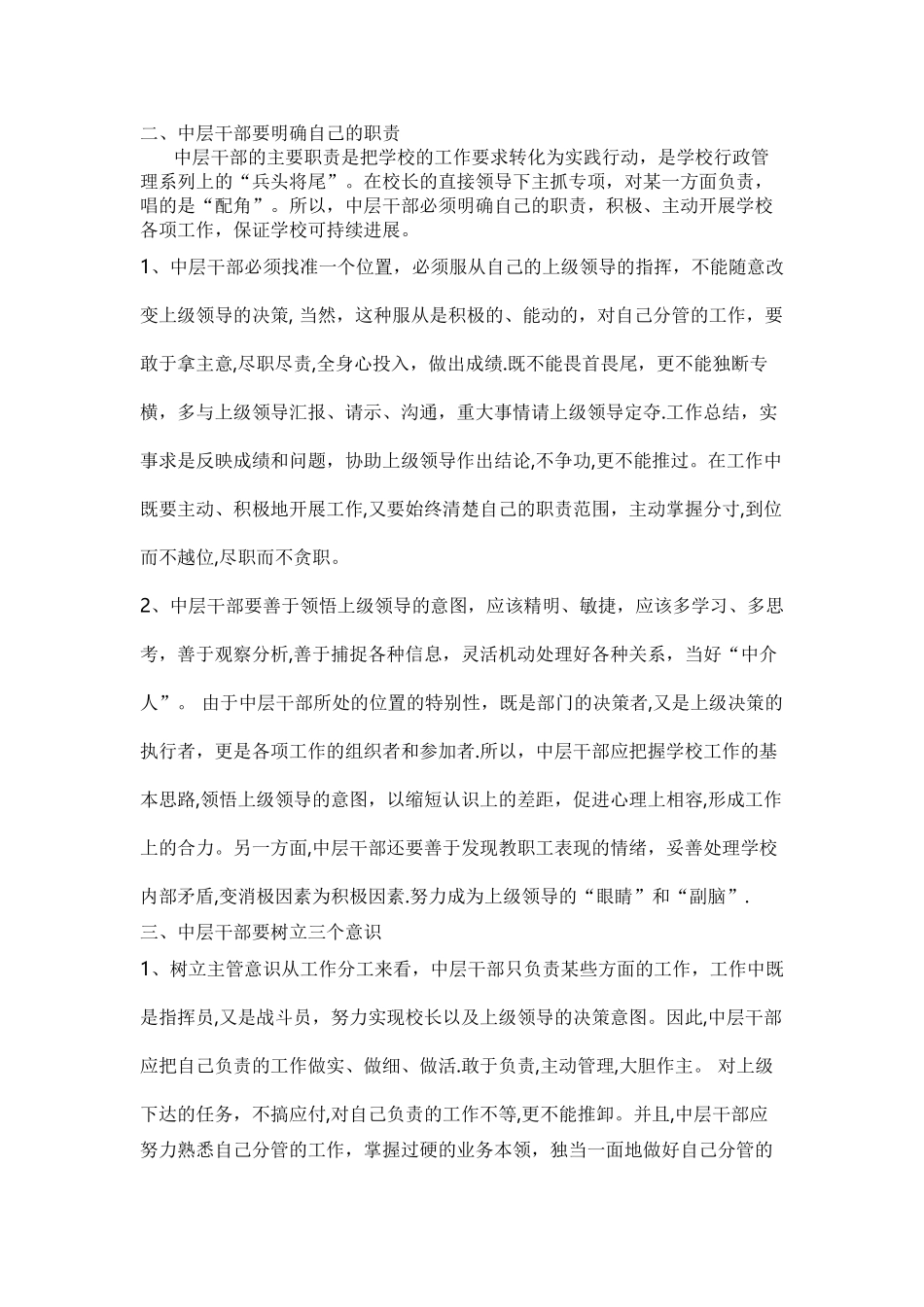 二、中层干部要明确自己的职责

中层干部的主要职责是把学校的工作要求转化为实践行动，是学校行政管理系列上的“兵头将尾”。在校长的直接领导下主抓专项，对某一方面负责，唱的是“配角”。所以，中层干部必须明确自己的职责，积极、主动开展学校各项工作，保证学校可持续进展。

1、中层干部必须找准一个位置，必须服从自己的上级领导的指挥，不能随意改变上级领导的决策, 当然，这种服从是积极的、能动的，对自己分管的工作，要敢于拿主意,尽职尽责,全身心投入，做出成绩.既不能畏首畏尾，更不能独断专横，多与上级领导汇报、请示、沟通，重大事情请上级领导定夺.工作总结，实事求是反映成绩和问题，协助上级领导作出结论,不争功,更不能推过。在工作中既要主动、积极地开展工作,又要始终清楚自己的职责范围，主动掌握分寸,到位而不越位,尽职而不贪职。

2、中层干部要善于领悟上级领导的意图，应该精明、敏捷，应该多学习、多思考，善于观察分析,善于捕捉各种信息，灵活机动处理好各种关系，当好“中介人”。 由于中层干部所处的位置的特别性，既是部门的决策者,又是上级决策的执行者，更是各项工作的组织者和参加者.所以，中层干部应把握学校工作的基本思路,领悟上级领导的意图，以缩短认识上的差距，促进心理上相容,形成工作上的合力。另一方面,中层干部还要善于发现教职工表现的情绪，妥善处理学校内部矛盾,变消极因素为积极因素.努力成为上级领导的“眼睛”和“副脑”.

三、中层干部要树立三个意识

1、树立主管意识从工作分工来看，中层干部只负责某些方面的工作，工作中既是指挥员,又是战斗员，努力实现校长以及上级领导的决策意图。因此,中层干部应把自己负责的工作做实、做细、做活.敢于负责,主动管理,大胆作主。 对上级下达的任务，不搞应付,对自己负责的工作不等,更不能推卸。并且,中层干部应努力熟悉自己分管的工作，掌握过硬的业务本领，独当一面地做好自己分管的